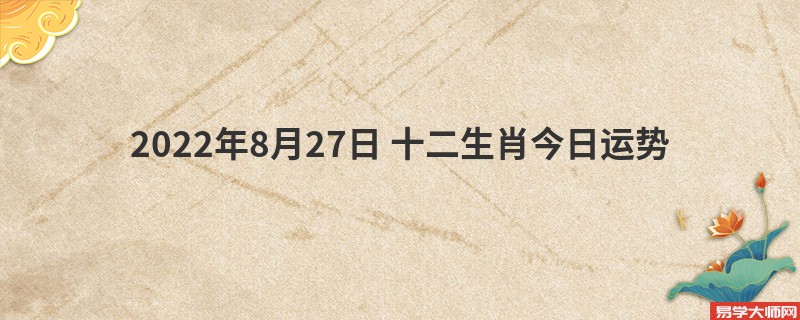 2022年8月27日 十二生肖今日运势

易学大师网